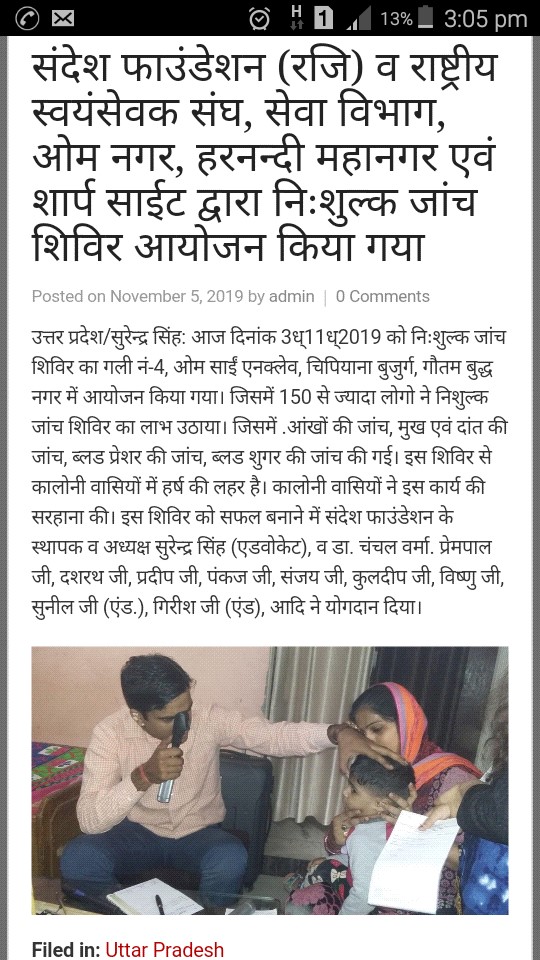 H 1 13% 3:05 pm

संदेश फाउंडेशन (रजि) व राष्ट्रीय स्वयंसेवक संघ, सेवा विभाग, ओम नगर, हरनन्दी महानगर एवं शार्प साईट द्वारा निःशुल्क जांच शिविर आयोजन किया गया

Posted on November 5, 2019 by admin | 0 Comments

उत्तर प्रदेश/सुरेन्द्र सिंह: आज दिनांक 3ध्11ध्2019 को निःशुल्क जांच शिविर का गली नं-4, ओम साईं एनक्लेव, चिपियाना बुजुर्ग, गौतम बुद्ध नगर में आयोजन किया गया। जिसमें 150 से ज्यादा लोगो ने निशुल्क जांच शिविर का लाभ उठाया। जिसमें .आंखों की जांच, मुख एवं दांत की जांच, ब्लड प्रेशर की जांच, ब्लड शुगर की जांच की गई। इस शिविर से कालोनी वासियों में हर्ष की लहर है। कालोनी वासियों ने इस कार्य की सरहाना की। इस शिविर को सफल बनाने में संदेश फाउंडेशन के स्थापक व अध्यक्ष सुरेन्द्र सिंह (एडवोकेट), व डा. चंचल वर्मा. प्रेमपाल जी, दशरथ जी, प्रदीप जी, पंकज जी, संजय जी, कुलदीप जी, विष्णु जी, सुनील जी (एंड.), गिरीश जी (एंड), आदि ने योगदान दिया।

Filed in: Uttar Pradesh